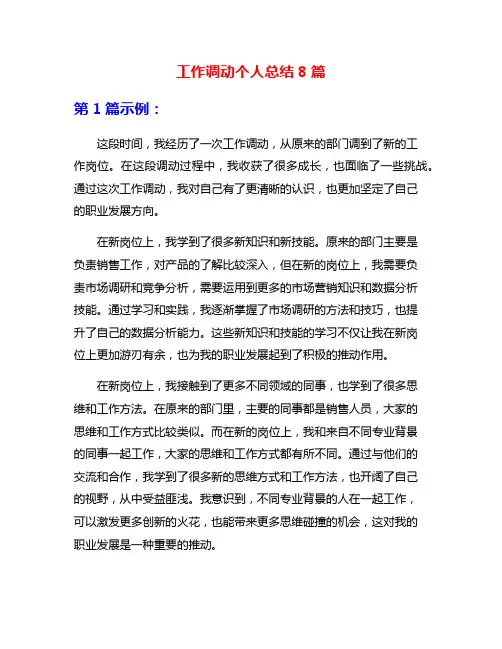 工作调动个人总结 8 篇

第 1 篇示例：

这段时间，我经历了一次工作调动，从原来的部门调到了新的工作岗位。在这段调动过程中，我收获了很多成长，也面临了一些挑战。通过这次工作调动，我对自己有了更清晰的认识，也更加坚定了自己的职业发展方向。

在新岗位上，我学到了很多新知识和新技能。原来的部门主要是负责销售工作，对产品的了解比较深入，但在新的岗位上，我需要负责市场调研和竞争分析，需要运用到更多的市场营销知识和数据分析技能。通过学习和实践，我逐渐掌握了市场调研的方法和技巧，也提升了自己的数据分析能力。这些新知识和技能的学习不仅让我在新岗位上更加游刃有余，也为我的职业发展起到了积极的推动作用。

在新岗位上，我接触到了更多不同领域的同事，也学到了很多思维和工作方法。在原来的部门里，主要的同事都是销售人员，大家的思维和工作方式比较类似。而在新的岗位上，我和来自不同专业背景的同事一起工作，大家的思维和工作方式都有所不同。通过与他们的交流和合作，我学到了很多新的思维方式和工作方法，也开阔了自己的视野，从中受益匪浅。我意识到，不同专业背景的人在一起工作，可以激发更多创新的火花，也能带来更多思维碰撞的机会，这对我的职业发展是一种重要的推动。